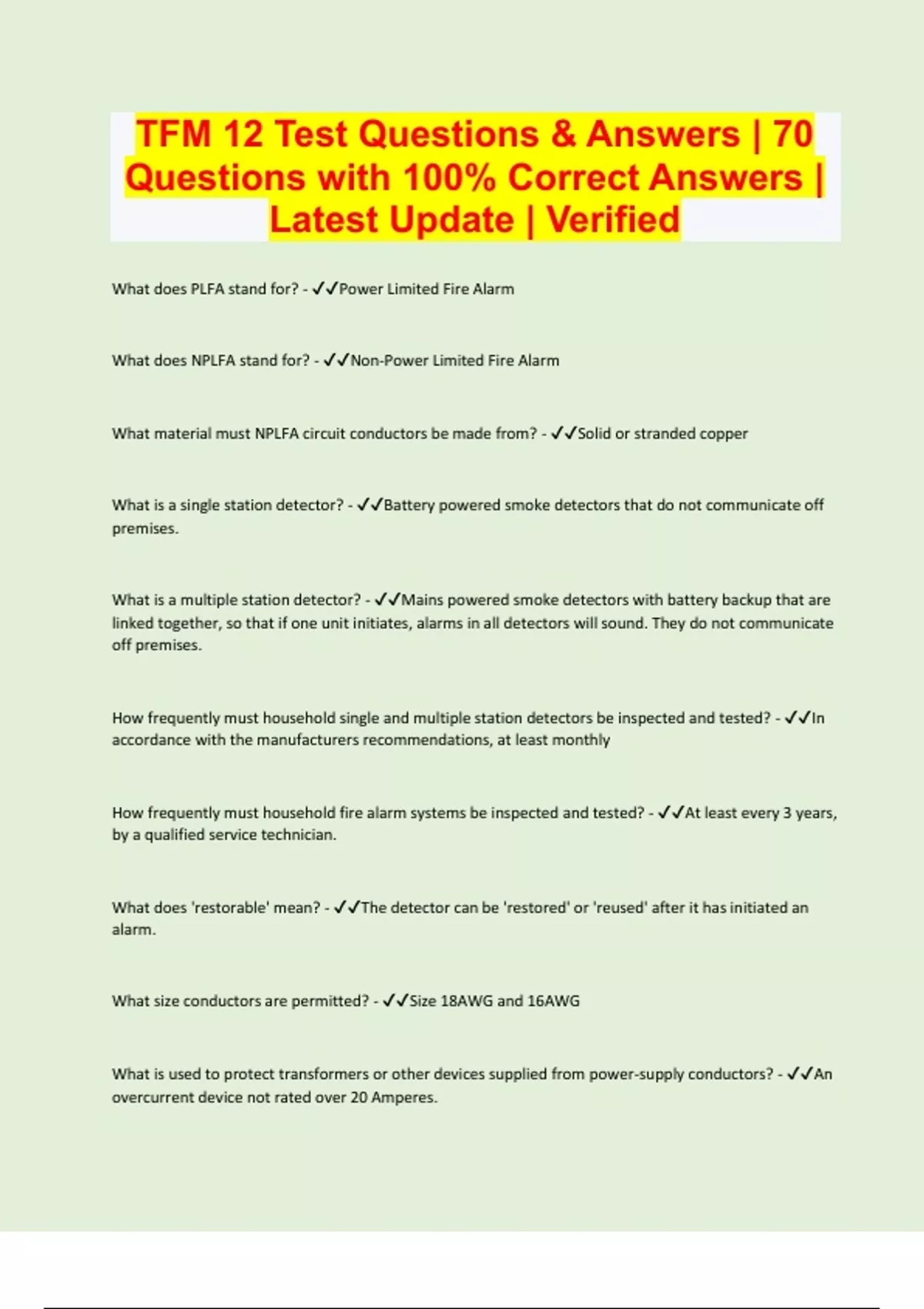 TFM 12 Test Questions & Answers | 70 Questions with 100% Correct Answers | Latest Update | Verified

What does PLFA stand for? - ✓✓Power Limited Fire Alarm

What does NPLFA stand for? - ✓✓Non-Power Limited Fire Alarm

What material must NPLFA circuit conductors be made from? - ✓✓Solid or stranded copper

What is a single station detector? - ✓✓Battery powered smoke detectors that do not communicate off premises.

What is a multiple station detector? - ✓✓Mains powered smoke detectors with battery backup that are linked together, so that if one unit initiates, alarms in all detectors will sound. They do not communicate off premises.

How frequently must household single and multiple station detectors be inspected and tested? - ✓✓In accordance with the manufacturers recommendations, at least monthly

How frequently must household fire alarm systems be inspected and tested? - ✓✓At least every 3 years, by a qualified service technician.

What does 'restorable' mean? - ✓✓The detector can be 'restored' or 'reused' after it has initiated an alarm.

What size conductors are permitted? - ✓✓Size 18AWG and 16AWG

What is used to protect transformers or other devices supplied from power-supply conductors? - ✓✓An overcurrent device not rated over 20 Amperes.